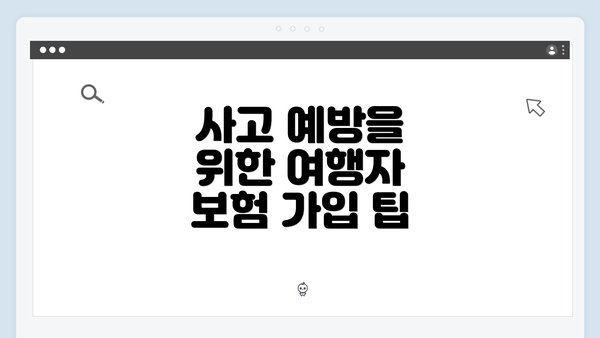 사고 예방을 위한 여행자 보험 가입 팁